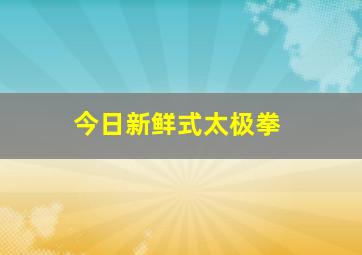 今日新鲜式太极拳